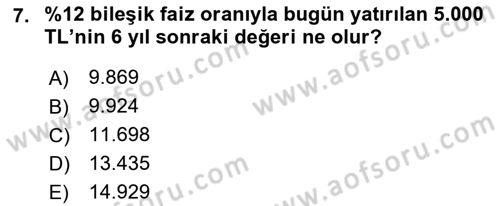 7. %12 bileşik faiz oranıyla bugün yatırılan 5.000 TL'nin 6 yıl sonraki değeri ne olur?

A) 9.869
B) 9.924
C) 11.698
D) 13.435
E) 14.929

www.aofsoru.com
www.aofsoru.com
www.aofsoru.com
www.aofsoru.com